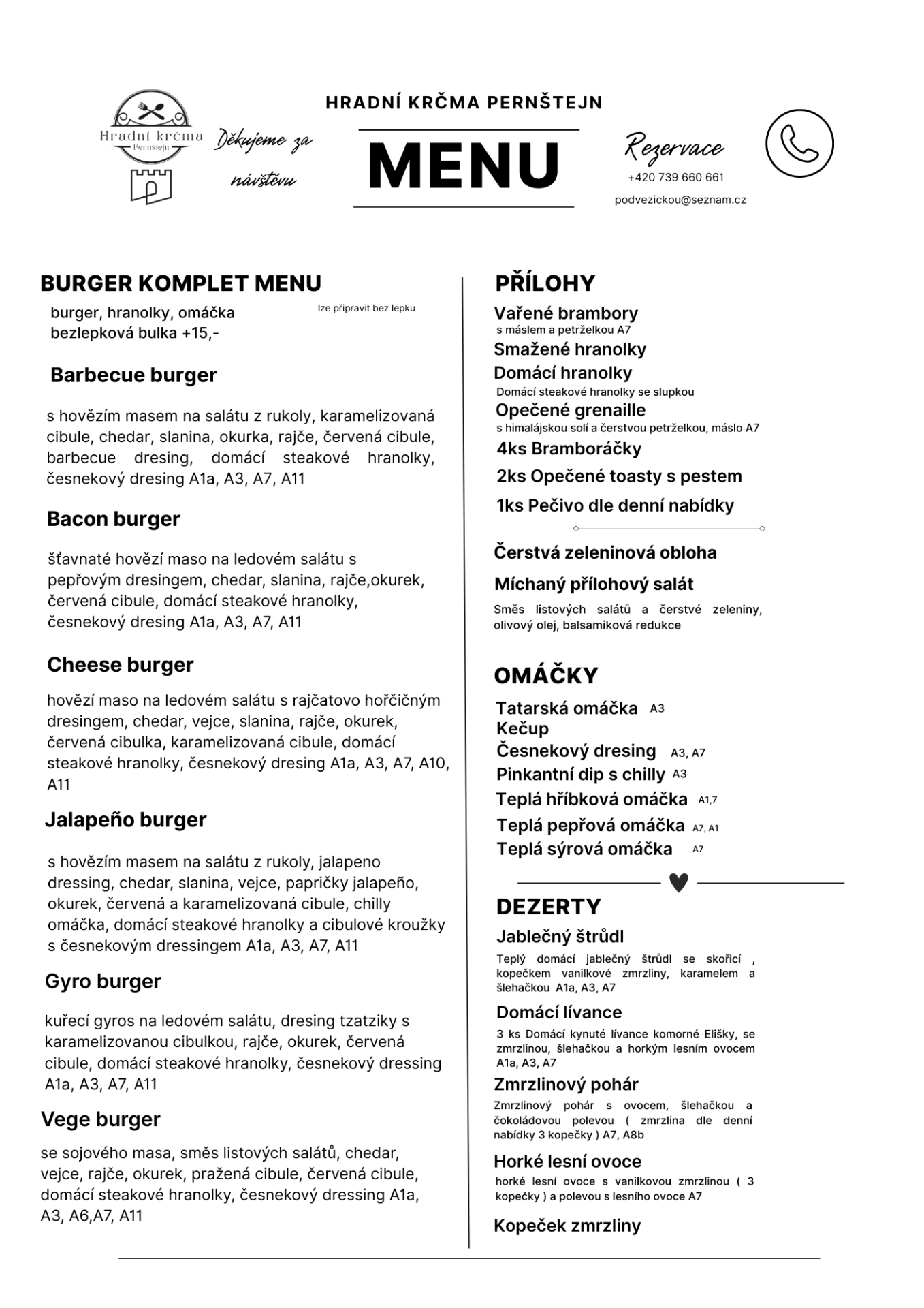 Hradní krčma
Pernštejn

Děkujeme za návštěvu

HRADNÍ KRČMA PERNŠTEJN

MENU

Rezervace
+420 739 660 661
podvezickou@seznam.cz

BURGER KOMPLET MENU
burger, hranolky, omáčka
bezlepková bulka +15,-
lze připravit bez lepku

Barbecue burger
s hovězím masem na salátu z rukoly, karamelizovaná cibule, chedar, slanina, okurka, rajče, červená cibule, barbecue dresing, domácí steakové hranolky, česnekový dresing A1a, A3, A7, A11

Bacon burger
šťavnaté hovězí maso na ledovém salátu s pepřovým dresingem, chedar, slanina, rajče,okurek, červená cibule, domácí steakové hranolky, česnekový dresing A1a, A3, A7, A11

Cheese burger
hovězí maso na ledovém salátu s rajčatovo hořčičným dresingem, chedar, vejce, slanina, rajče, okurek, červená cibulka, karamelizovaná cibule, domácí steakové hranolky, česnekový dresing A1a, A3, A7, A10, A11

Jalapeño burger
s hovězím masem na salátu z rukoly, jalapeno dressing, chedar, slanina, vejce, papričky jalapeño, okurek, červená a karamelizovaná cibule, chilly omáčka, domácí steakové hranolky a cibulové kroužky s česnekovým dressingem A1a, A3, A7, A11

Gyro burger
kuřecí gyros na ledovém salátu, dresing tzatziky s karamelizovanou cibulkou, rajče, okurek, červená cibule, domácí steakové hranolky, česnekový dressing A1a, A3, A7, A11

Vege burger
se sojového masa, směs listových salátů, chedar, vejce, rajče, okurek, pražená cibule, červená cibule, domácí steakové hranolky, česnekový dressing A1a, A3, A6,A7, A11

PŘÍLOHY
Vařené brambory
s máslem a petrželkou A7
Smažené hranolky
Domácí hranolky
Domácí steakové hranolky se slupkou
Opečené grenaille
s himalájskou solí a čerstvou petrželkou, máslo A7
4ks Bramboráčky
2ks Opečené toasty s pestem
1ks Pečivo dle denní nabídky

Čerstvá zeleninová obloha
Míchaný přílohový salát
Směs listových salátů a čerstvé zeleniny, olivový olej, balsamiková redukce

OMÁČKY
Tatarská omáčka A3
Kečup
Česnekový dresing A3, A7
Pinkantní dip s chilly A3
Teplá hříbková omáčka A1,7
Teplá pepřová omáčka A7, A1
Teplá sýrová omáčka A7

DEZERTY
Jablečný štrůdl
Teplý domácí jablečný štrůdl se skořicí , kopečkem vanilkové zmrzliny, karamelem a šlehačkou A1a, A3, A7
Domácí lívance
3 ks Domácí kynuté lívance komorné Elišky, se zmrzlinou, šlehačkou a horkým lesním ovocem A1a, A3, A7
Zmrzlinový pohár
Zmrzlinový pohár s ovocem, šlehačkou a čokoládovou polevou ( zmrzlina dle denní nabídky 3 kopečky ) A7, A8b
Horké lesní ovoce
horké lesní ovoce s vanilkovou zmrzlinou ( 3 kopečky ) a polevou s lesního ovoce A7
Kopeček zmrzliny